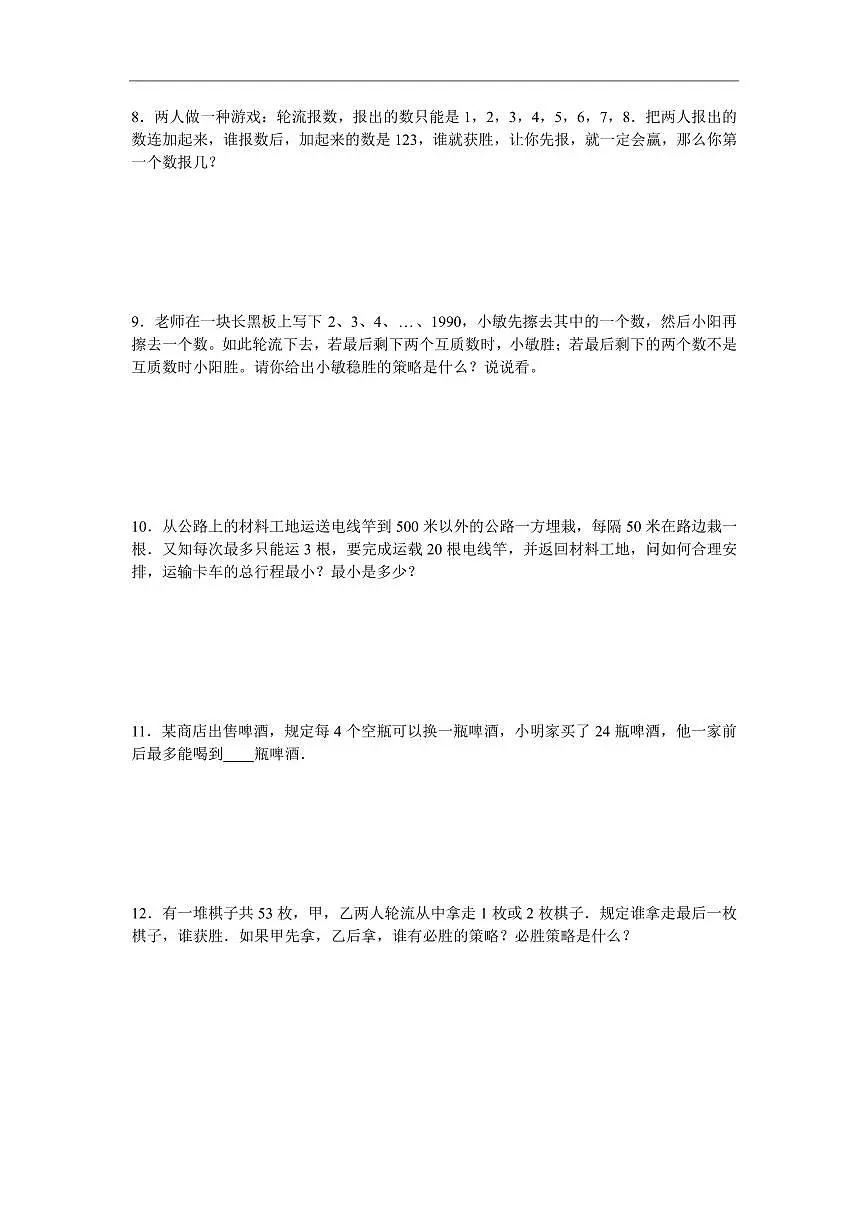 8．两人做一种游戏：轮流报数，报出的数只能是 1，2，3，4，5，6，7，8．把两人报出的数连加起来，谁报数后，加起来的数是 123，谁就获胜，让你先报，就一定会赢，那么你第一个数报几？

9．老师在一块长黑板上写下 2、3、4、…、1990，小敏先擦去其中的一个数，然后小阳再擦去一个数。如此轮流下去，若最后剩下两个互质数时，小敏胜；若最后剩下的两个数不是互质数时小阳胜。请你给出小敏稳胜的策略是什么？说说看。

10．从公路上的材料工地运送电线竿到 500 米以外的公路一方埋栽，每隔 50 米在路边栽一根．又知每次最多只能运 3 根，要完成运载 20 根电线竿，并返回材料工地，问如何合理安排，运输卡车的总行程最小？最小是多少？

11．某商店出售啤酒，规定每 4 个空瓶可以换一瓶啤酒，小明家买了 24 瓶啤酒，他一家前后最多能喝到____瓶啤酒．

12．有一堆棋子共 53 枚，甲，乙两人轮流从中拿走 1 枚或 2 枚棋子．规定谁拿走最后一枚棋子，谁获胜．如果甲先拿，乙后拿，谁有必胜的策略？必胜策略是什么？